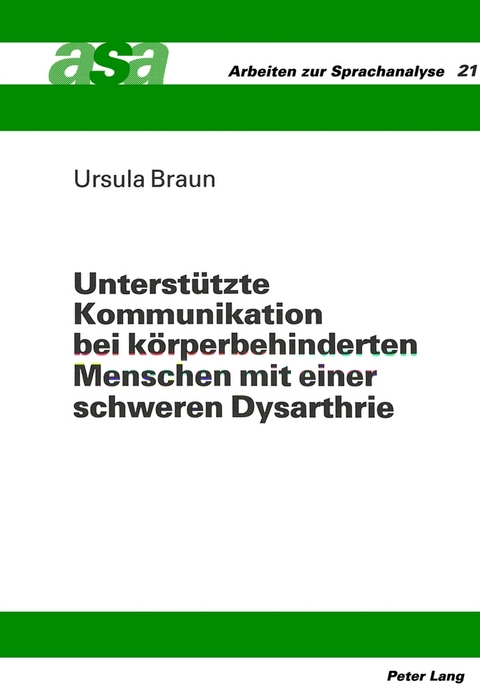 asa

Arbeiten zur Sprachanalyse 21

Ursula Braun

Unterstützte Kommunikation bei körperbehinderten Menschen mit einer schweren Dysarthrie

Peter Lang